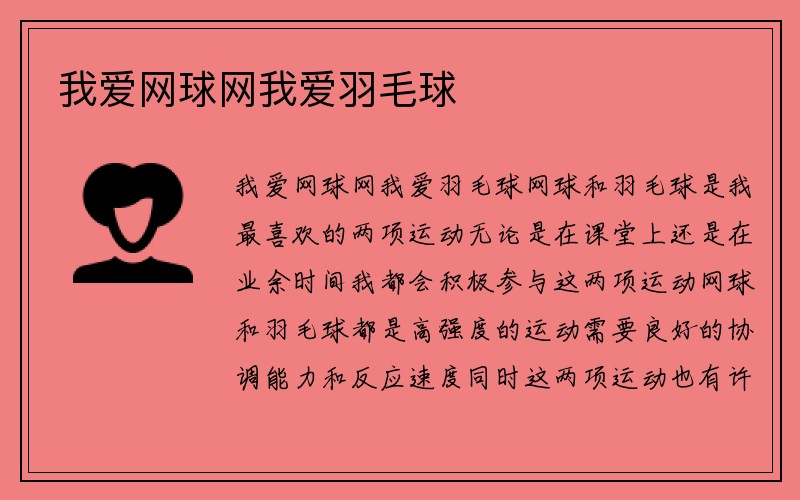 我爱网球网我爱羽毛球

我爱网球网我爱羽毛球网球和羽毛球是我最喜欢的两项运动无论是在课堂上还是在业余时间我都会积极参与这两项运动网球和羽毛球都是高强度的运动需要良好的协调能力和反应速度同时这两项运动也有许